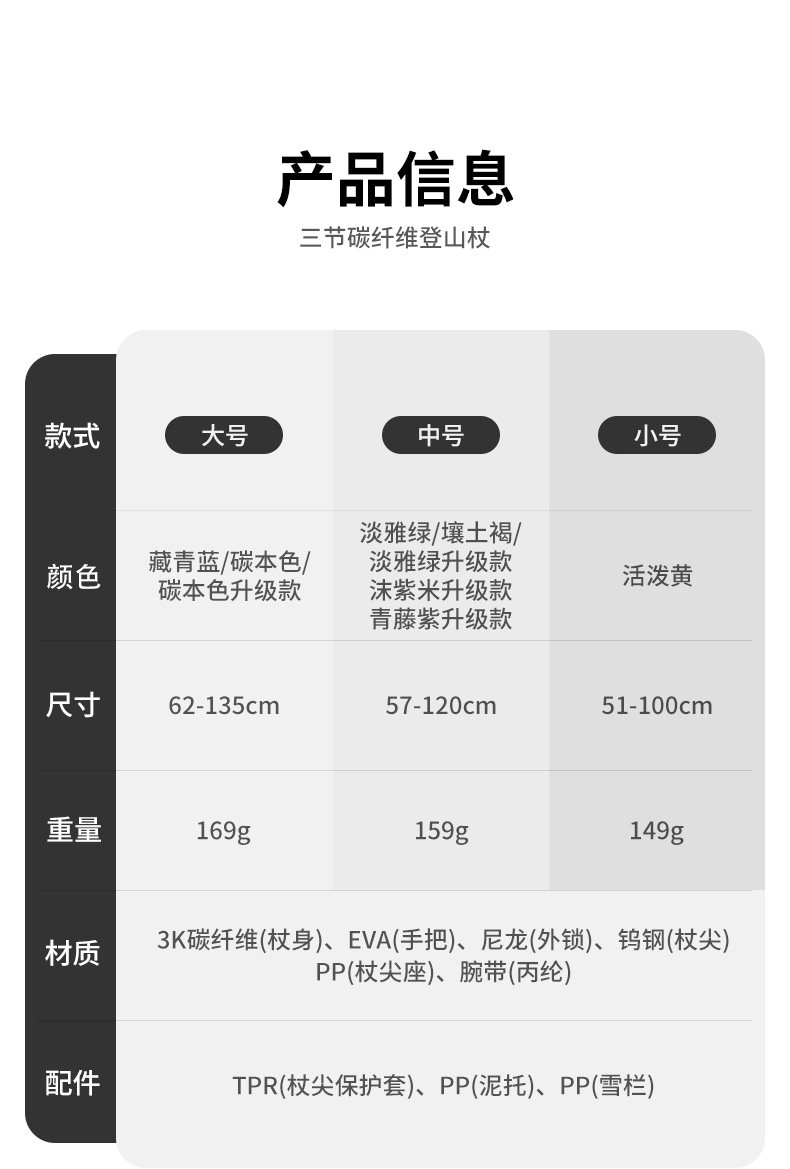 产品信息
三节碳纤维登山杖

| 款式 | 大号 | 中号 | 小号 |
|---|---|---|---|
| 颜色 | 藏青蓝/碳本色/碳本色升级款 | 淡雅绿/壤土褐/淡雅绿升级款 沫紫米升级款 青藤紫升级款 | 活泼黄 |
| 尺寸 | 62-135cm | 57-120cm | 51-100cm |
| 重量 | 169g | 159g | 149g |
| 材质 | 3K碳纤维(杖身)、EVA(手把)、尼龙(外锁)、钨钢(杖尖) PP(杖尖座)、腕带(丙纶) | | |
| 配件 | TPR(杖尖保护套)、PP(泥托)、PP(雪栏) | | |